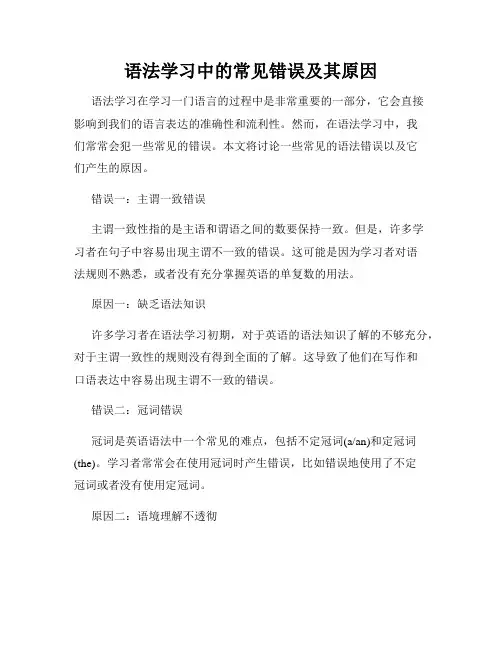 语法学习中的常见错误及其原因

语法学习在学习一门语言的过程中是非常重要的一部分，它会直接影响到我们的语言表达的准确性和流利性。然而，在语法学习中，我们常常会犯一些常见的错误。本文将讨论一些常见的语法错误以及它们产生的原因。

错误一：主谓一致错误

主谓一致性指的是主语和谓语之间的数要保持一致。但是，许多学习者在句子中容易出现主谓不一致的错误。这可能是因为学习者对语法规则不熟悉，或者没有充分掌握英语的单复数的用法。

原因一：缺乏语法知识

许多学习者在语法学习初期，对于英语的语法知识了解的不够充分，对于主谓一致性的规则没有得到全面的了解。这导致了他们在写作和口语表达中容易出现主谓不一致的错误。

错误二：冠词错误

冠词是英语语法中一个常见的难点，包括不定冠词(a/an)和定冠词(the)。学习者常常会在使用冠词时产生错误，比如错误地使用了不定冠词或者没有使用定冠词。

原因二：语境理解不透彻